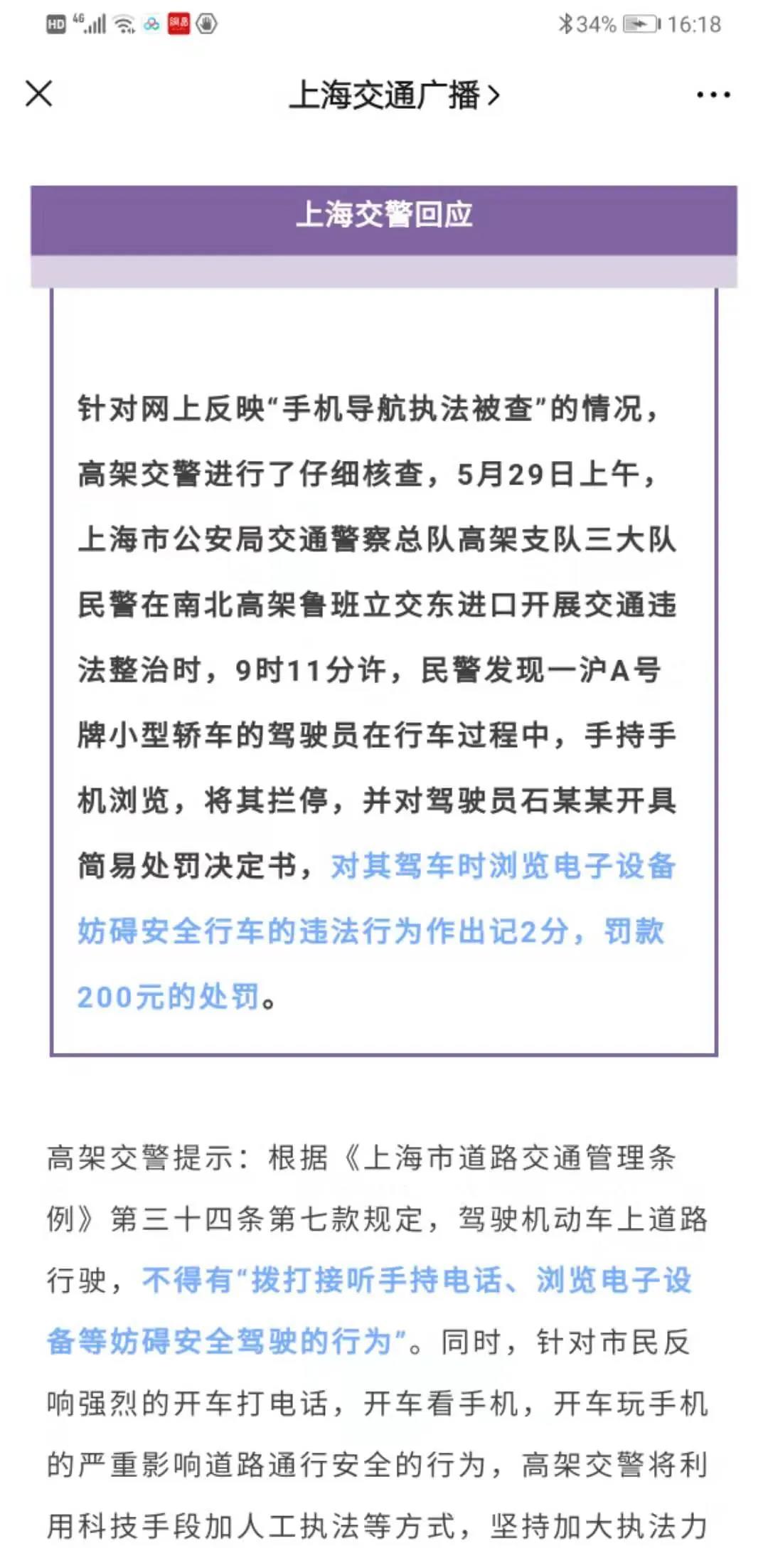 HD 4G 34% 16:18

上海交通广播 >

上海交警回应

针对网上反映“手机导航执法被查”的情况，高架交警进行了仔细核查，5月29日上午，上海市公安局交通警察总队高架支队三大队民警在南北高架鲁班立交东进口开展交通违法整治时，9时11分许，民警发现一沪A号牌小型轿车的驾驶员在行车过程中，手持手机浏览，将其拦停，并对驾驶员石某某开具简易处罚决定书，对其驾车时浏览电子设备妨碍安全行车的违法行为作出记2分，罚款200元的处罚。

高架交警提示：根据《上海市道路交通管理条例》第三十四条第七款规定，驾驶机动车上道路行驶，不得有“拨打接听手持电话、浏览电子设备等妨碍安全驾驶的行为”。同时，针对市民反响强烈的开车打电话，开车看手机，开车玩手机的严重影响道路通行安全的行为，高架交警将利用科技手段加人工执法等方式，坚持加大执法力